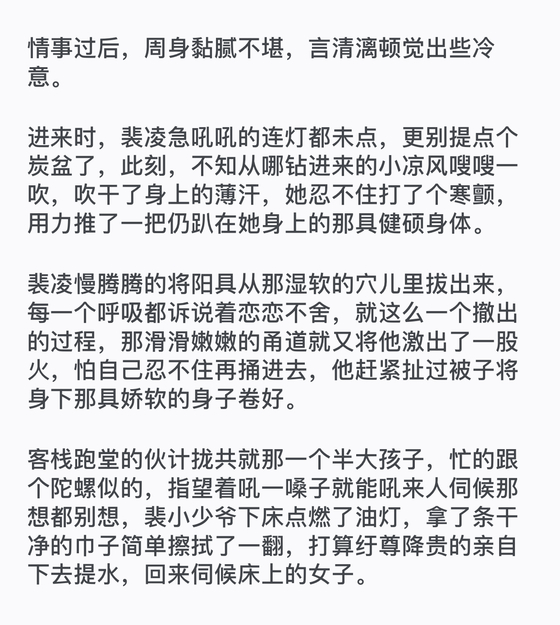 情事过后，周身黏腻不堪，言清漓顿觉出些冷意。

进来时，裴凌急吼吼的连灯都未点，更别提点个炭盆了，此刻，不知从哪钻进来的小凉风嗖嗖一吹，吹干了身上的薄汗，她忍不住打了个寒颤，用力推了一把仍趴在她身上的那具健硕身体。

裴凌慢腾腾的将阳具从那湿软的穴儿里拔出来，每一个呼吸都诉说着恋恋不舍，就这么一个撤出的过程，那滑滑嫩嫩的甬道就又将他激出了一股火，怕自己忍不住再捅进去，他赶紧扯过被子将身下那具娇软的身子卷好。

客栈跑堂的伙计拢共就那一个半大孩子，忙的跟个陀螺似的，指望着吼一嗓子就能吼来人伺候那想都别想，裴小少爷下床点燃了油灯，拿了条干净的巾子简单擦拭了一翻，打算纡尊降贵的亲自下去提水，回来伺候床上的女子。